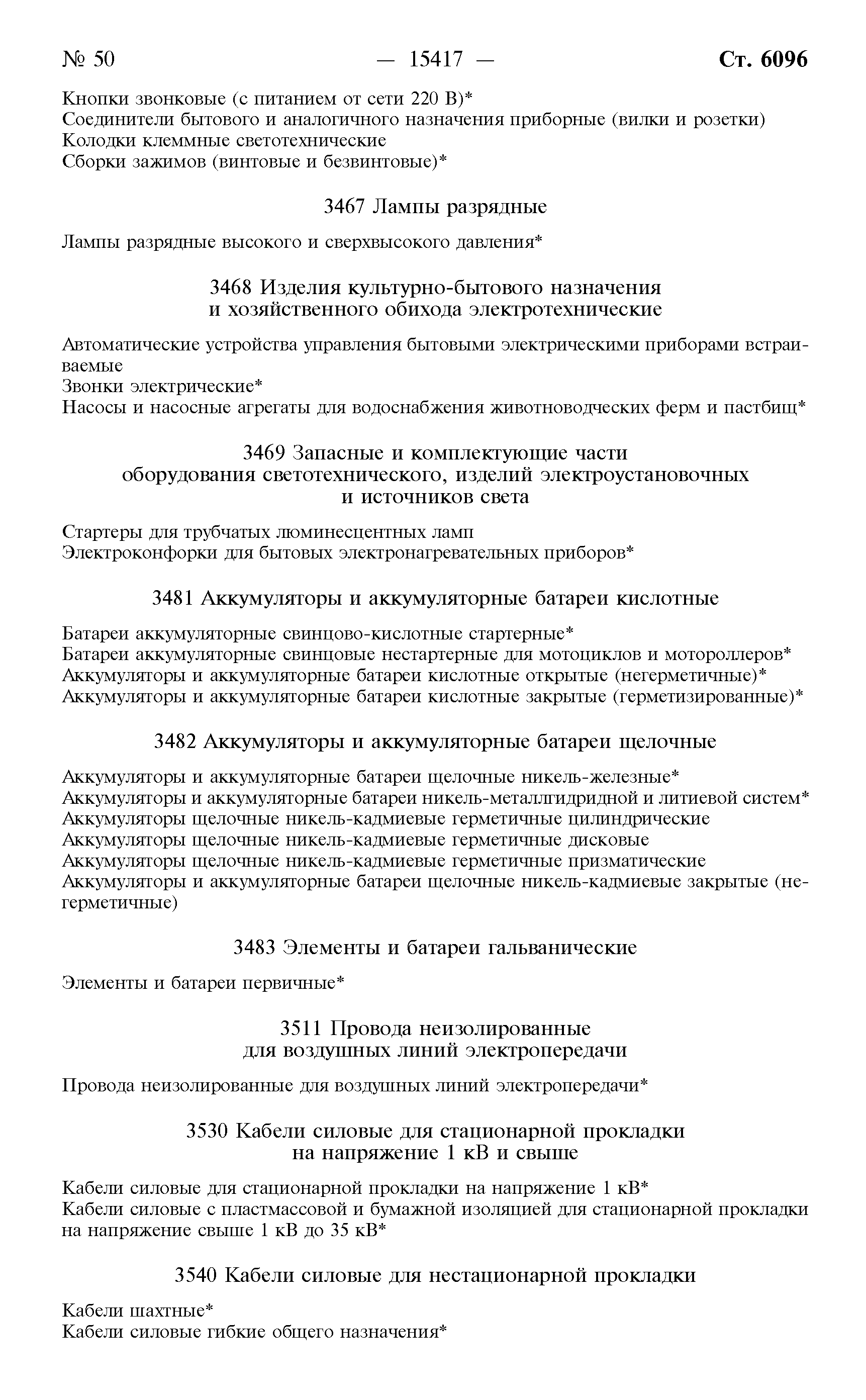 № 50 — 15417 — Ст. 6096

Кнопки звонковые (с питанием от сети 220 В)*
Соединители бытового и аналогичного назначения приборные (вилки и розетки)
Колодки клеммные светотехнические
Сборки зажимов (винтовые и безвинтовые)*

3467 Лампы разрядные

Лампы разрядные высокого и сверхвысокого давления*

3468 Изделия культурно-бытового назначения и хозяйственного обихода электротехнические

Автоматические устройства управления бытовыми электрическими приборами встраиваемые
Звонки электрические*
Насосы и насосные агрегаты для водоснабжения животноводческих ферм и пастбищ*

3469 Запасные и комплектующие части оборудования светотехнического, изделий электроустановочных и источников света

Стартеры для трубчатых люминесцентных ламп
Электроконфорки для бытовых электронагревательных приборов*

3481 Аккумуляторы и аккумуляторные батареи кислотные

Батареи аккумуляторные свинцово-кислотные стартерные*
Батареи аккумуляторные свинцовые нестартерные для мотоциклов и мотороллеров*
Аккумуляторы и аккумуляторные батареи кислотные открытые (негерметичные)*
Аккумуляторы и аккумуляторные батареи кислотные закрытые (герметизированные)*

3482 Аккумуляторы и аккумуляторные батареи щелочные

Аккумуляторы и аккумуляторные батареи щелочные никель-железные*
Аккумуляторы и аккумуляторные батареи никель-металлгидридной и литиевой систем*
Аккумуляторы щелочные никель-кадмиевые герметичные цилиндрические
Аккумуляторы щелочные никель-кадмиевые герметичные дисковые
Аккумуляторы щелочные никель-кадмиевые герметичные призматические
Аккумуляторы и аккумуляторные батареи щелочные никель-кадмиевые закрытые (негерметичные)

3483 Элементы и батареи гальванические

Элементы и батареи первичные*

3511 Провода неизолированные для воздушных линий электропередачи

Провода неизолированные для воздушных линий электропередачи*

3530 Кабели силовые для стационарной прокладки на напряжение 1 кВ и свыше

Кабели силовые для стационарной прокладки на напряжение 1 кВ*
Кабели силовые с пластмассовой и бумажной изоляцией для стационарной прокладки на напряжение свыше 1 кВ до 35 кВ*

3540 Кабели силовые для нестационарной прокладки

Кабели шахтные*
Кабели силовые гибкие общего назначения*